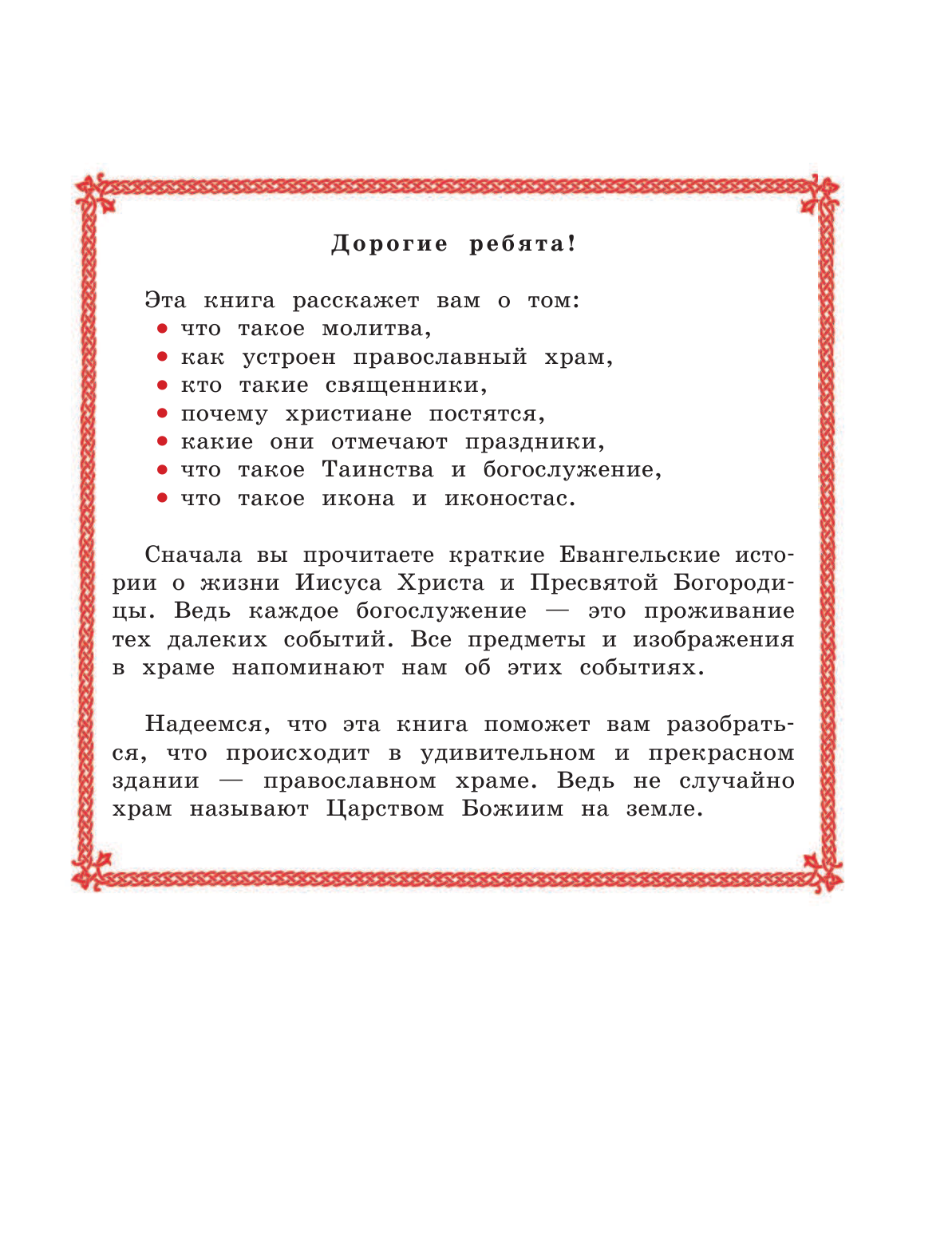 Дорогие ребята!

Эта книга расскажет вам о том:
• что такое молитва,
• как устроен православный храм,
• кто такие священники,
• почему христиане постятся,
• какие они отмечают праздники,
• что такое Таинства и богослужение,
• что такое икона и иконостас.

Сначала вы прочитаете краткие Евангельские истории о жизни Иисуса Христа и Пресвятой Богородицы. Ведь каждое богослужение — это проживание тех далеких событий. Все предметы и изображения в храме напоминают нам об этих событиях.

Надеемся, что эта книга поможет вам разобраться, что происходит в удивительном и прекрасном здании — православном храме. Ведь не случайно храм называют Царством Божиим на земле.